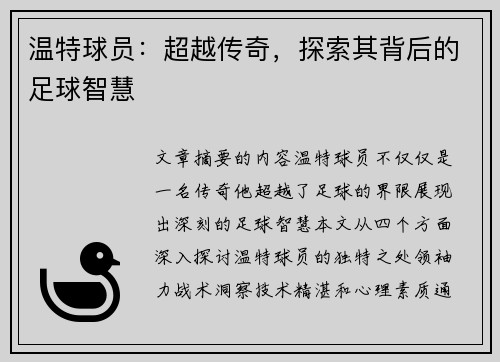 温特球员：超越传奇，探索其背后的足球智慧

文章摘要的内容温特球员不仅仅是一名传奇他超越了足球的界限展现出深刻的足球智慧本文从四个方面深入探讨温特球员的独特之处领袖力战术洞察技术精湛和心理素质通